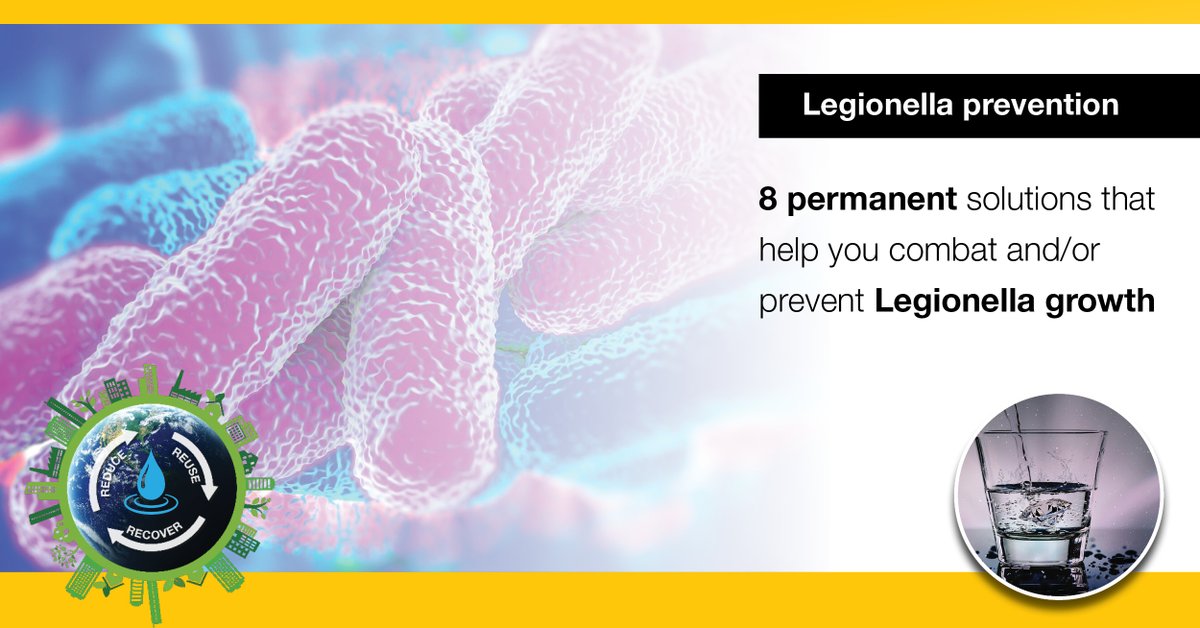 Legionella prevention

8 permanent solutions that help you combat and/or prevent Legionella growth

REDUCE
REUSE
RECOVER